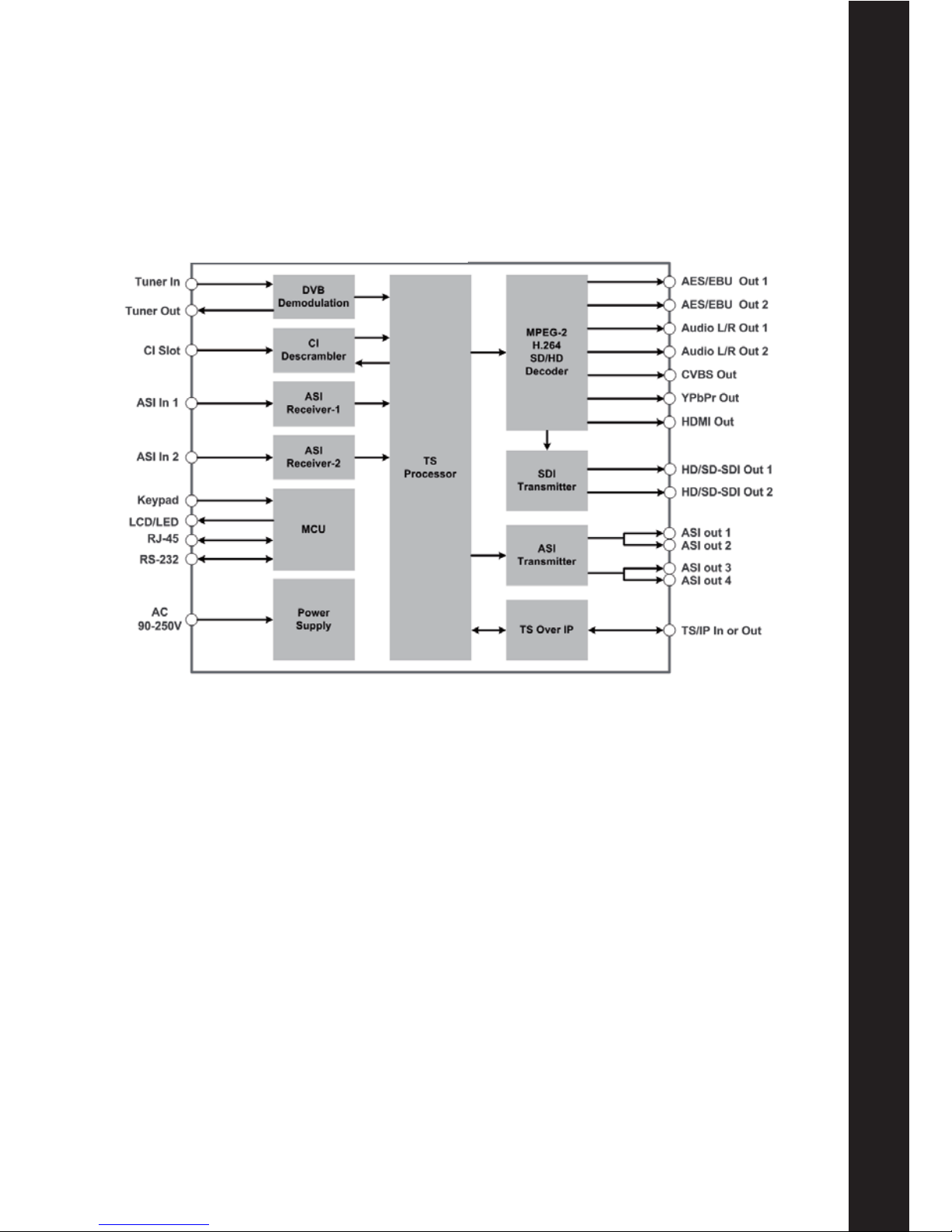 Tuner In
Tuner Out
CI Slot
ASI In 1
ASI In 2
Keypad
LCD/LED
RJ-45
RS-232
AC
90-250V

DVB
Demodulation

CI
Descrambler

ASI
Receiver-1

ASI
Receiver-2

MCU

Power
Supply

TS
Processor

MPEG-2
H.264
SD/HD
Decoder

SDI
Transmitter

ASI
Transmitter

TS Over IP

AES/EBU Out 1
AES/EBU Out 2
Audio L/R Out 1
Audio L/R Out 2
CVBS Out
YPbPr Out
HDMI Out
HD/SD-SDI Out 1
HD/SD-SDI Out 2
ASI out 1
ASI out 2
ASI out 3
ASI out 4
TS/IP In or Out